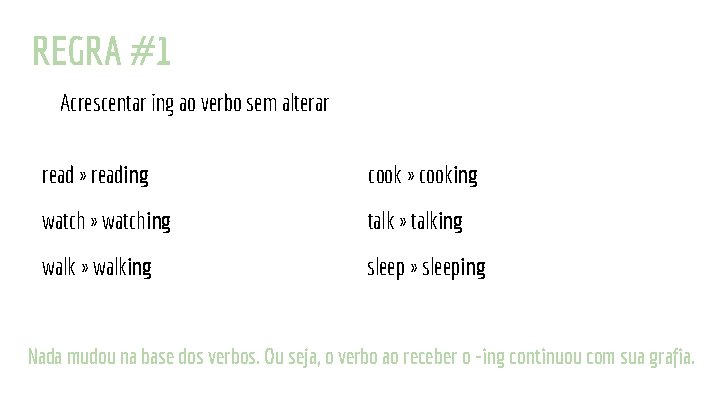 REGRA #1

Acrescentar ing ao verbo sem alterar

read » reading

watch » watching

walk » walking

cook » cooking

talk » talking

sleep » sleeping

Nada mudou na base dos verbos. Ou seja, o verbo ao receber o -ing continuou com sua grafia.